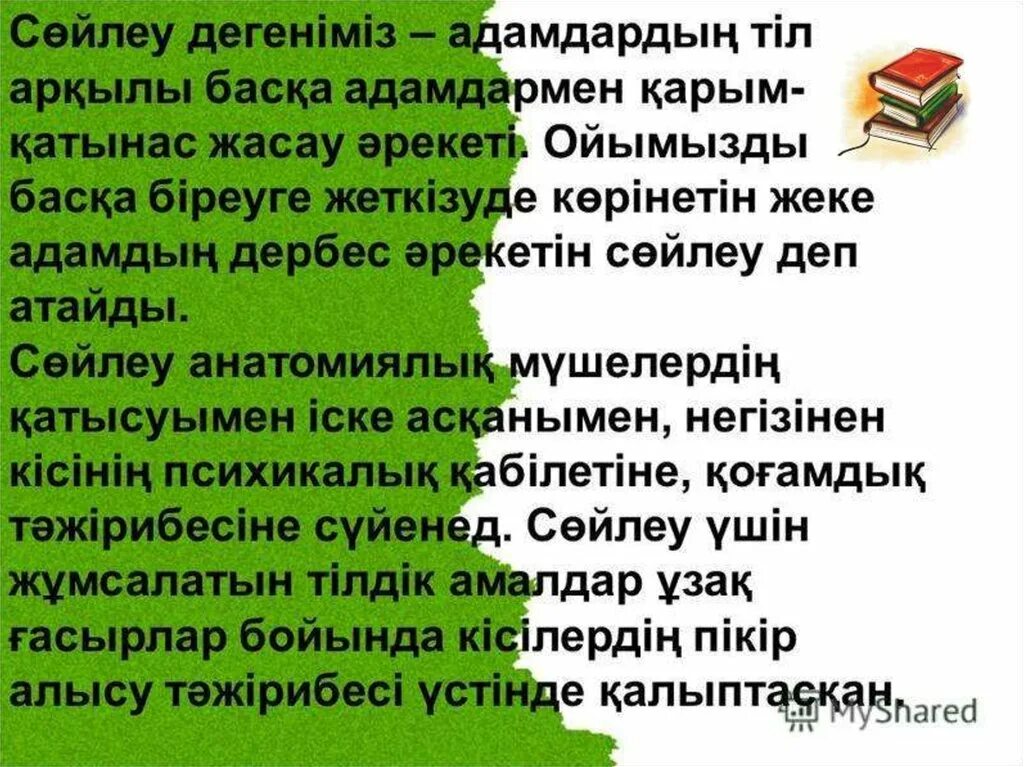 Сөйлеу дегеніміз – адамдардың тіл арқылы басқа адамдармен қарым-қатынас жасау әрекеті. Ойымызды басқа біреуге жеткізуде көрінетін жеке адамдың дербес әрекетін сөйлеу деп атайды.
Сөйлеу анатомиялық мүшелердің қатысуымен іске асқанымен, негізінен кісінің психикалық қабілетіне, қоғамдық тәжірибесіне сүйенед. Сөйлеу үшін жұмсалатын тілдік амалдар ұзақ ғасырлар бойында кісілердің пікір алысу тәжірибесі үстінде қалыптасқан.

MyShared